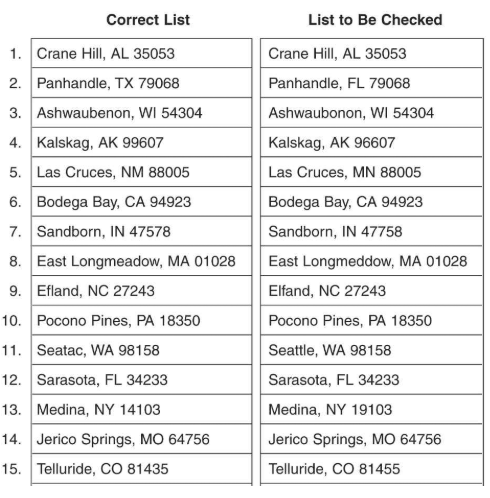 |  | Correct List | List to Be Checked |
|---|---|---|
| 1. | Crane Hill, AL 35053 | Crane Hill, AL 35053 |
| 2. | Panhandle, TX 79068 | Panhandle, FL 79068 |
| 3. | Ashwaubenon, WI 54304 | Ashwaubonon, WI 54304 |
| 4. | Kalskag, AK 99607 | Kalskag, AK 96607 |
| 5. | Las Cruces, NM 88005 | Las Cruces, MN 88005 |
| 6. | Bodega Bay, CA 94923 | Bodega Bay, CA 94923 |
| 7. | Sandborn, IN 47578 | Sandborn, IN 47758 |
| 8. | East Longmeadow, MA 01028 | East Longmeddow, MA 01028 |
| 9. | Efland, NC 27243 | Elfand, NC 27243 |
| 10. | Pocono Pines, PA 18350 | Pocono Pines, PA 18350 |
| 11. | Seatac, WA 98158 | Seattle, WA 98158 |
| 12. | Sarasota, FL 34233 | Sarasota, FL 34233 |
| 13. | Medina, NY 14103 | Medina, NY 19103 |
| 14. | Jerico Springs, MO 64756 | Jerico Springs, MO 64756 |
| 15. | Telluride, CO 81435 | Telluride, CO 81455 |